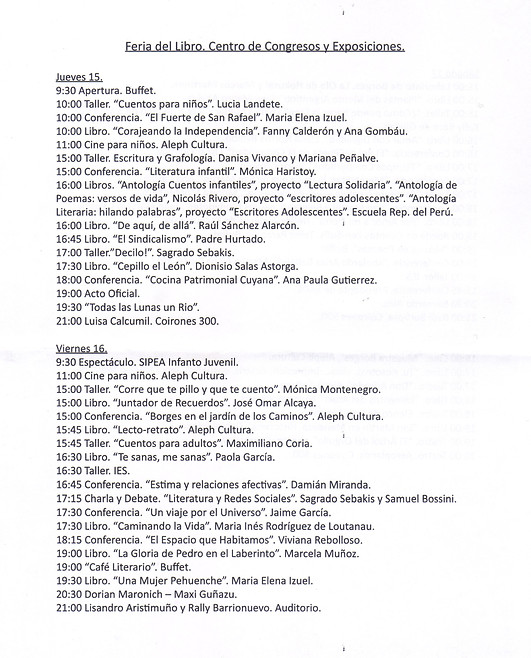 Feria del Libro. Centro de Congresos y Exposiciones.

Jueves 15.
9:30 Apertura. Buffet.
10:00 Taller. "Cuentos para niños". Lucia Landete.
10:00 Conferencia. "El Fuerte de San Rafael". Maria Elena Izuel.
10:00 Libro. "Corajeando la Independencia". Fanny Calderón y Ana Gombáu.
11:00 Cine para niños. Aleph Cultura.
15:00 Taller. Escritura y Grafología. Danisa Vivanco y Mariana Peñalve.
15:00 Conferencia. "Literatura infantil". Mónica Haristoy.
16:00 Libros. "Antología Cuentos infantiles", proyecto "Lectura Solidaria". "Antología de Poemas: versos de vida", Nicolás Rivero, proyecto "escritores adolescentes". "Antología Literaria: hilando palabras", proyecto "Escritores Adolescentes". Escuela Rep. del Perú.
16:00 Libro. "De aquí, de allá". Raúl Sánchez Alarcón.
16:45 Libro. "El Sindicalismo". Padre Hurtado.
17:00 Taller."Decilo!". Sagrado Sebakis.
17:30 Libro. "Cepillo el León". Dionisio Salas Astorga.
18:00 Conferencia. "Cocina Patrimonial Cuyana". Ana Paula Gutierrez.
19:00 Acto Oficial.
19:30 "Todas las Lunas un Rio".
21:00 Luisa Calcumil. Coirones 300.

Viernes 16.
9:30 Espectáculo. SIPEA Infanto Juvenil.
11:00 Cine para niños. Aleph Cultura.
15:00 Taller. "Corre que te pillo y que te cuento". Mónica Montenegro.
15:00 Libro. "Juntador de Recuerdos". José Omar Alcaya.
15:00 Conferencia. "Borges en el jardín de los Caminos". Aleph Cultura.
15:45 Libro. "Lecto-retrato". Aleph Cultura.
15:45 Taller. "Cuentos para adultos". Maximiliano Coria.
16:30 Libro. "Te sanas, me sanas". Paola García.
16:30 Taller. IES.
16:45 Conferencia. "Estima y relaciones afectivas". Damián Miranda.
17:15 Charla y Debate. "Literatura y Redes Sociales". Sagrado Sebakis y Samuel Bossini.
17:30 Conferencia. "Un viaje por el Universo". Jaime García.
17:30 Libro. "Caminando la Vida". Maria Inés Rodríguez de Loutanau.
18:15 Conferencia. "El Espacio que Habitamos". Viviana Rebolloso.
19:00 Libro. "La Gloria de Pedro en el Laberinto". Marcela Muñoz.
19:00 "Café Literario". Buffet.
19:30 Libro. "Una Mujer Pehuenche". Maria Elena Izuel.
20:30 Dorian Maronich – Maxi Guñazu.
21:00 Lisandro Aristimuño y Rally Barrionuevo. Auditorio.